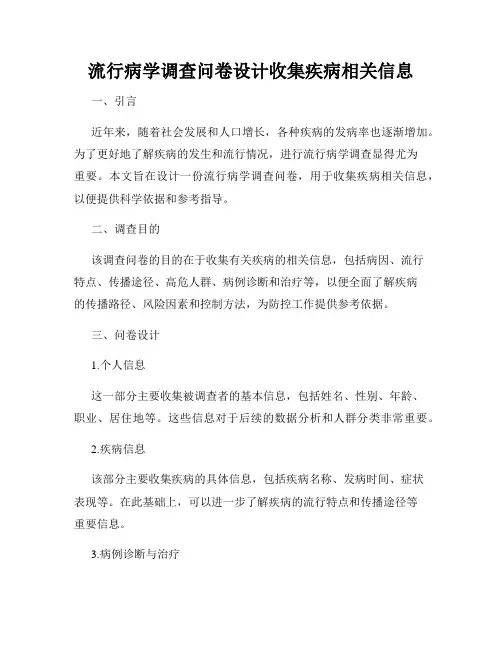 流行病学调查问卷设计收集疾病相关信息

一、引言

近年来，随着社会发展和人口增长，各种疾病的发病率也逐渐增加。为了更好地了解疾病的发生和流行情况，进行流行病学调查显得尤为重要。本文旨在设计一份流行病学调查问卷，用于收集疾病相关信息，以便提供科学依据和参考指导。

二、调查目的

该调查问卷的目的在于收集有关疾病的相关信息，包括病因、流行特点、传播途径、高危人群、病例诊断和治疗等，以便全面了解疾病的传播路径、风险因素和控制方法，为防控工作提供参考依据。

三、问卷设计

1.个人信息

这一部分主要收集被调查者的基本信息，包括姓名、性别、年龄、职业、居住地等。这些信息对于后续的数据分析和人群分类非常重要。

2.疾病信息

该部分主要收集疾病的具体信息，包括疾病名称、发病时间、症状表现等。在此基础上，可以进一步了解疾病的流行特点和传播途径等重要信息。

3.病例诊断与治疗